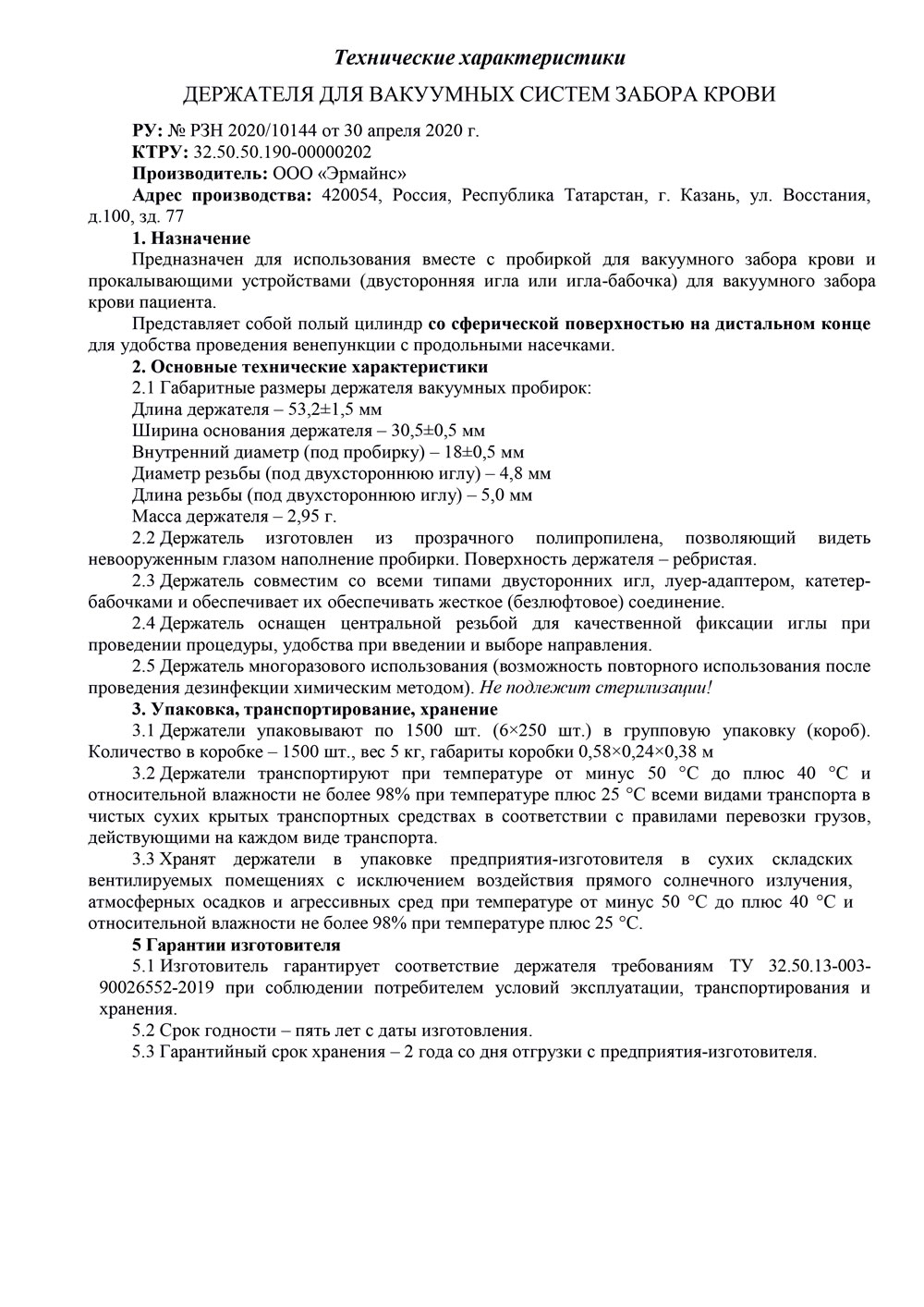 Технические характеристики

ДЕРЖАТЕЛЯ ДЛЯ ВАКУУМНЫХ СИСТЕМ ЗАБОРА КРОВИ

РУ: № РЗН 2020/10144 от 30 апреля 2020 г.

КТРУ: 32.50.50.190-00000202

Производитель: ООО «Эрмайнс»

Адрес производства: 420054, Россия, Республика Татарстан, г. Казань, ул. Восстания, д.100, зд. 77

1. Назначение

Предназначен для использования вместе с пробиркой для вакуумного забора крови и прокалывающими устройствами (двусторонняя игла или игла-бабочка) для вакуумного забора крови пациента.

Представляет собой полый цилиндр со сферической поверхностью на дистальном конце для удобства проведения венепункции с продольными насечками.

2. Основные технические характеристики

2.1 Габаритные размеры держателя вакуумных пробирок:

Длина держателя – 53,2±1,5 мм

Ширина основания держателя – 30,5±0,5 мм

Внутренний диаметр (под пробирку) – 18±0,5 мм

Диаметр резьбы (под двухстороннюю иглу) – 4,8 мм

Длина резьбы (под двухстороннюю иглу) – 5,0 мм

Масса держателя – 2,95 г.

2.2 Держатель изготовлен из прозрачного полипропилена, позволяющий видеть невооруженным глазом наполнение пробирки. Поверхность держателя – ребристая.

2.3 Держатель совместим со всеми типами двусторонних игл, луер-адаптером, катетер-бабочками и обеспечивает их обеспечивать жесткое (безлюфтовое) соединение.

2.4 Держатель оснащен центральной резьбой для качественной фиксации иглы при проведении процедуры, удобства при введении и выборе направления.

2.5 Держатель многоразового использования (возможность повторного использования после проведения дезинфекции химическим методом). Не подлежит стерилизации!

3. Упаковка, транспортирование, хранение

3.1 Держатели упаковывают по 1500 шт. (6×250 шт.) в групповую упаковку (короб). Количество в коробке – 1500 шт., вес 5 кг, габариты коробки 0,58×0,24×0,38 м

3.2 Держатели транспортируют при температуре от минус 50 °С до плюс 40 °С и относительной влажности не более 98% при температуре плюс 25 °С всеми видами транспорта в чистых сухих крытых транспортных средствах в соответствии с правилами перевозки грузов, действующими на каждом виде транспорта.

3.3 Хранят держатели в упаковке предприятия-изготовителя в сухих складских вентилируемых помещениях с исключением воздействия прямого солнечного излучения, атмосферных осадков и агрессивных сред при температуре от минус 50 °С до плюс 40 °С и относительной влажности не более 98% при температуре плюс 25 °С.

5 Гарантии изготовителя

5.1 Изготовитель гарантирует соответствие держателя требованиям ТУ 32.50.13-003-90026552-2019 при соблюдении потребителем условий эксплуатации, транспортирования и хранения.

5.2 Срок годности – пять лет с даты изготовления.

5.3 Гарантийный срок хранения – 2 года со дня отгрузки с предприятия-изготовителя.